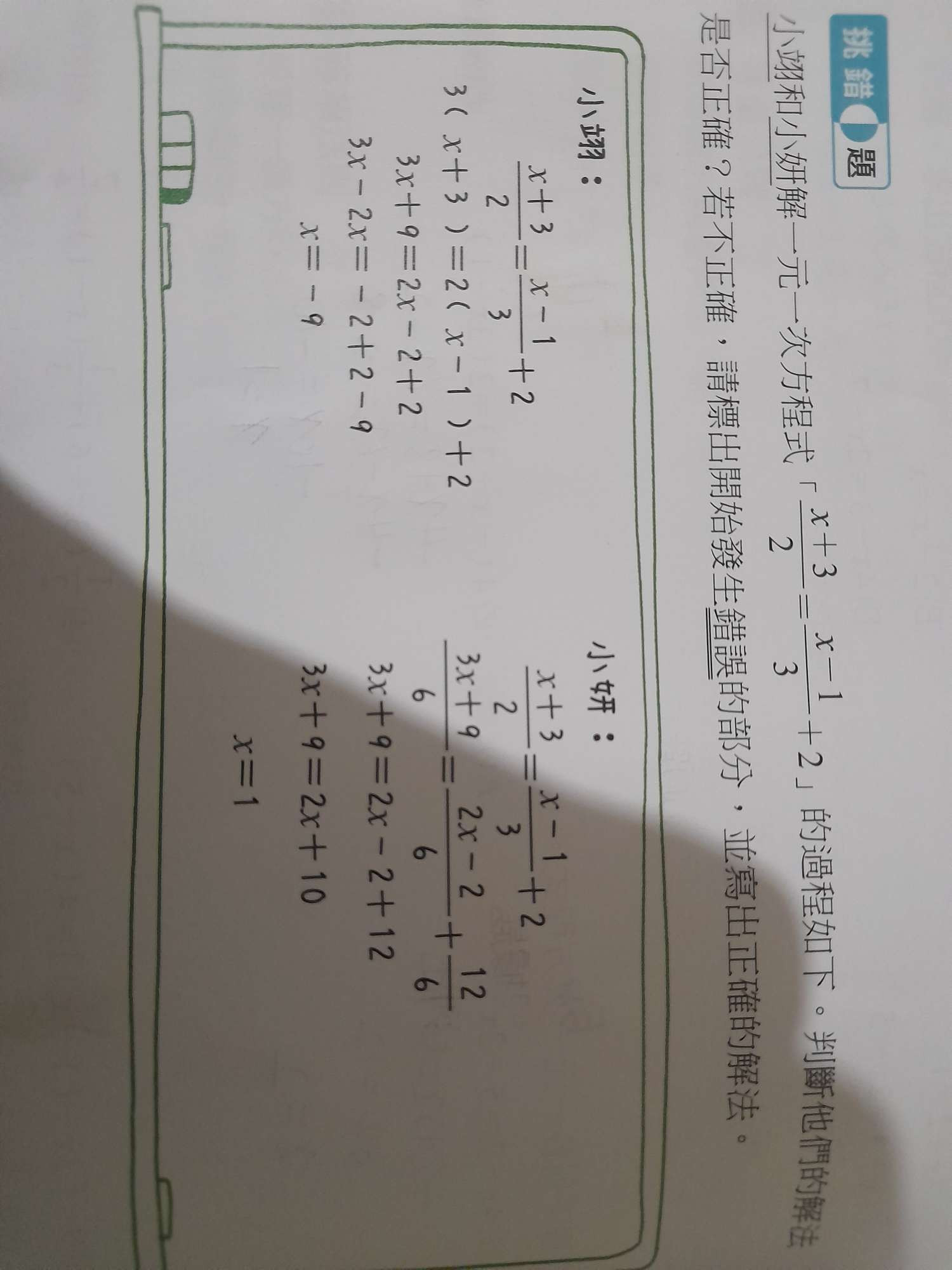 挑錯題

小翊和小妍解一元一次方程式「$\frac{x+3}{2}=\frac{x-1}{3}+2$」的過程如下。判斷他們的解法是否正確？若不正確，請標出開始發生錯誤的部分，並寫出正確的解法。

小翊：
$\frac{x+3}{2}=\frac{x-1}{3}+2$
$3(x+3)=2(x-1)+2$
$3x+9=2x-2+2$
$3x-2x=-2+2-9$
$x=-9$

小妍：
$\frac{x+3}{2}=\frac{x-1}{3}+2$
$\frac{3x+9}{6}=\frac{2x-2}{6}+\frac{12}{6}$
$3x+9=2x-2+12$
$3x+9=2x+10$
$x=1$